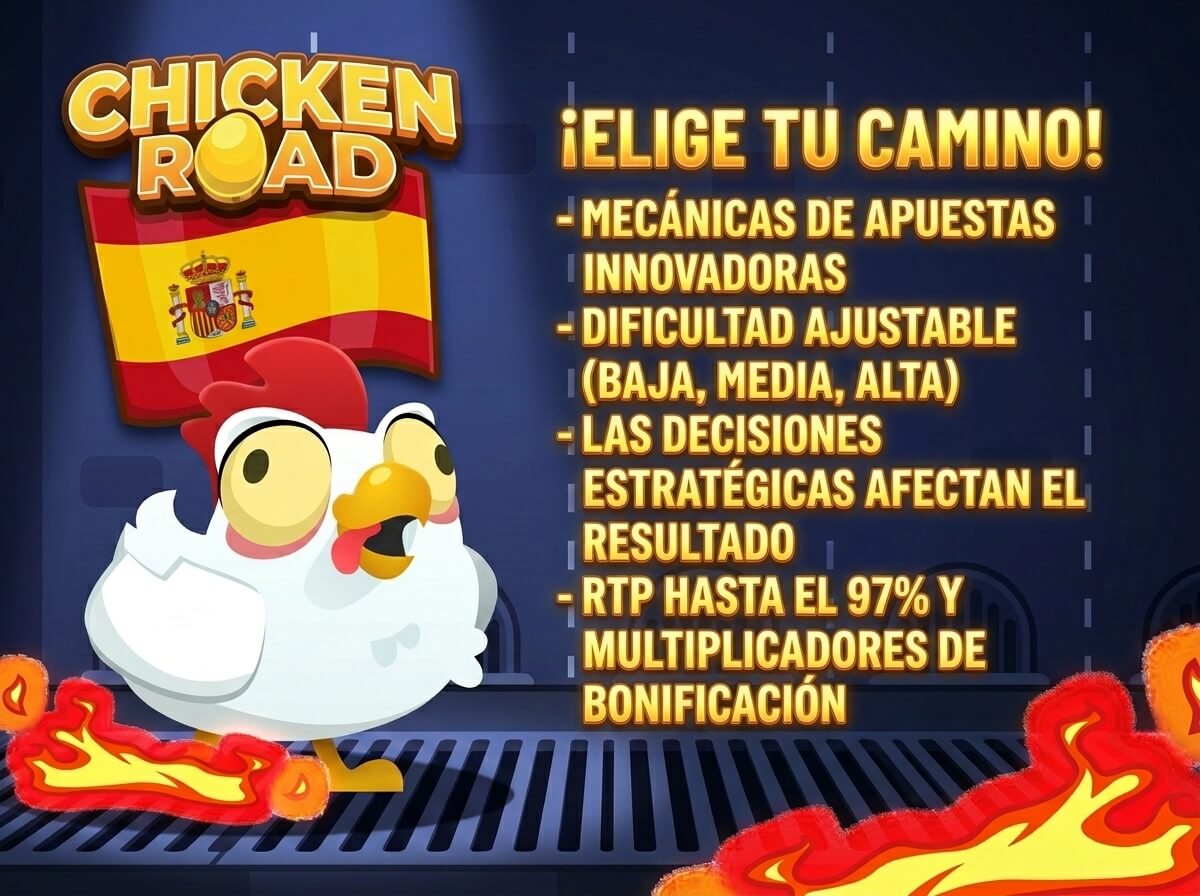 CHICKEN ROAD

¡ELIGE TU CAMINO!

- MECÁNICAS DE APUESTAS INNOVADORAS
- DIFICULTAD AJUSTABLE (BAJA, MEDIA, ALTA)
- LAS DECISIONES ESTRATÉGICAS AFECTAN EL RESULTADO
- RTP HASTA EL 97% Y MULTIPLICADORES DE BONIFICACIÓN